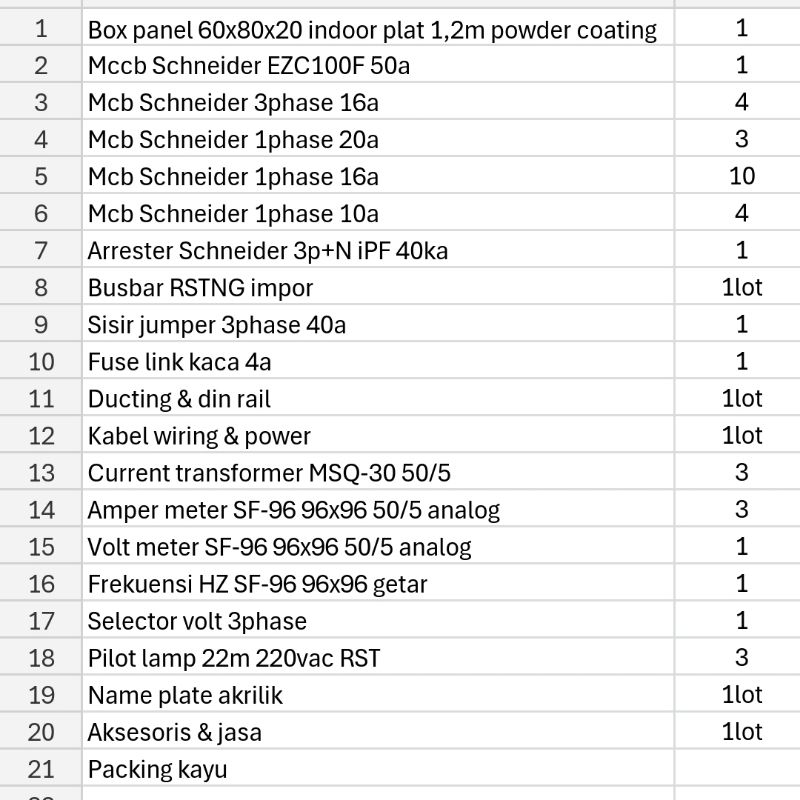 | | | |
|---|---|---|
| 1 | Box panel 60x80x20 indoor plat 1,2m powder coating | 1 |
| 2 | Mccb Schneider EZC100F 50a | 1 |
| 3 | Mcb Schneider 3phase 16a | 4 |
| 4 | Mcb Schneider 1phase 20a | 3 |
| 5 | Mcb Schneider 1phase 16a | 10 |
| 6 | Mcb Schneider 1phase 10a | 4 |
| 7 | Arrester Schneider 3p+N iPF 40ka | 1 |
| 8 | Busbar RSTNG impor | 1lot |
| 9 | Sisir jumper 3phase 40a | 1 |
| 10 | Fuse link kaca 4a | 1 |
| 11 | Ducting & din rail | 1lot |
| 12 | Kabel wiring & power | 1lot |
| 13 | Current transformer MSQ-30 50/5 | 3 |
| 14 | Amper meter SF-96 96x96 50/5 analog | 3 |
| 15 | Volt meter SF-96 96x96 50/5 analog | 1 |
| 16 | Frekuensi HZ SF-96 96x96 getar | 1 |
| 17 | Selector volt 3phase | 1 |
| 18 | Pilot lamp 22m 220vac RST | 3 |
| 19 | Name plate akrilik | 1lot |
| 20 | Aksesoris & jasa | 1lot |
| 21 | Packing kayu | |